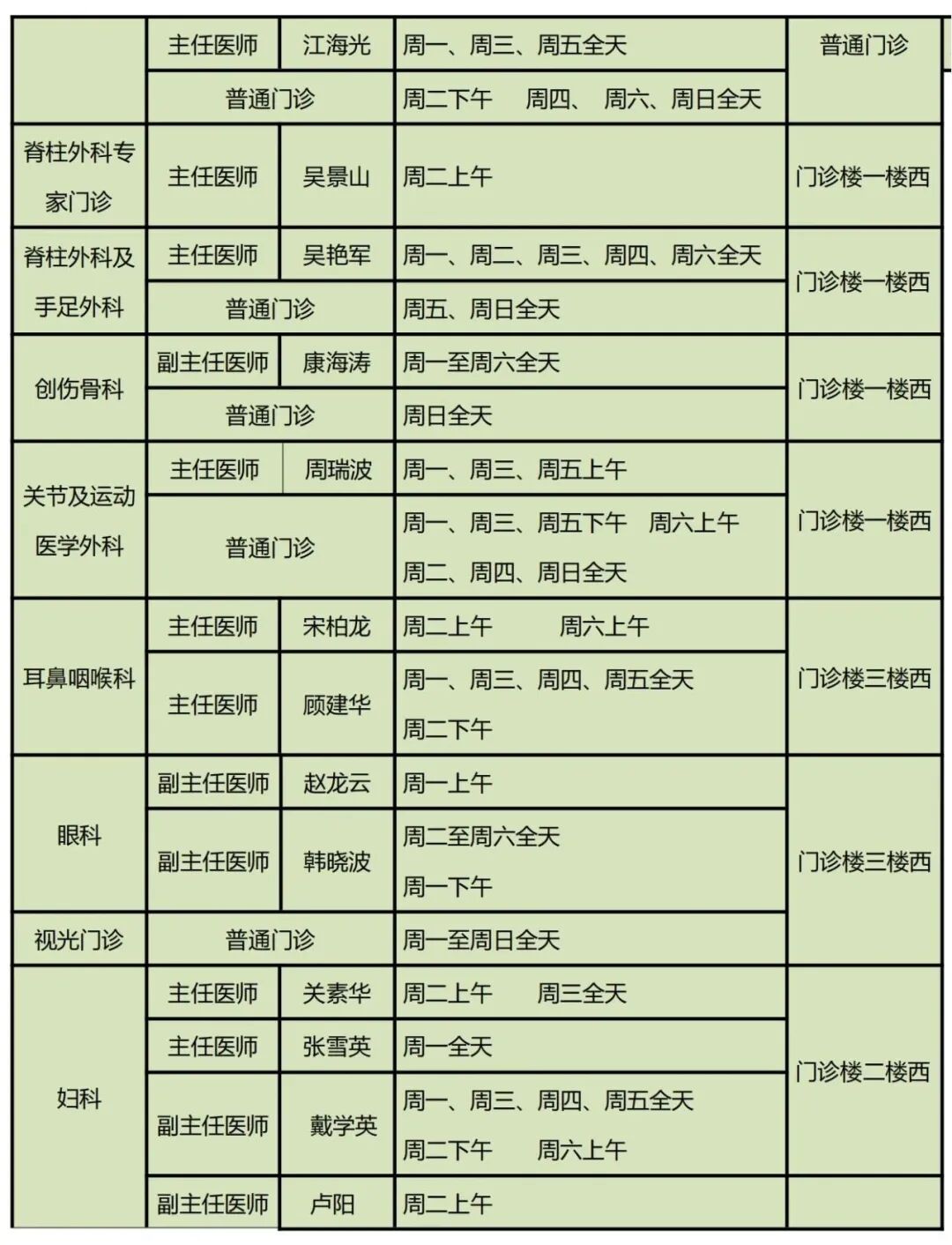 | | 主任医师 | 江海光 | 周一、周三、周五全天 | 普通门诊 |
|---|---|---|---|---|
| | 普通门诊 | | 周二下午 周四、 周六、周日全天 | |
| 脊柱外科专家门诊 | 主任医师 | 吴景山 | 周二上午 | 门诊楼一楼西 |
| 脊柱外科及手足外科 | 主任医师 | 吴艳军 | 周一、周二、周三、周四、周六全天 | 门诊楼一楼西 |
| | 普通门诊 | | 周五、周日全天 | |
| 创伤骨科 | 副主任医师 | 康海涛 | 周一至周六全天 | 门诊楼一楼西 |
| | 普通门诊 | | 周日全天 | |
| 关节及运动医学外科 | 主任医师 | 周瑞波 | 周一、周三、周五上午 | 门诊楼一楼西 |
| | 普通门诊 | | 周一、周三、周五下午 周六上午 周二、周四、周日全天 | |
| 耳鼻咽喉科 | 主任医师 | 宋柏龙 | 周二上午 周六上午 | 门诊楼三楼西 |
| | 主任医师 | 顾建华 | 周一、周三、周四、周五全天 周二下午 | |
| 眼科 | 副主任医师 | 赵龙云 | 周一上午 | 门诊楼三楼西 |
| | 副主任医师 | 韩晓波 | 周二至周六全天 周一下午 | |
| 视光门诊 | 普通门诊 | | 周一至周日全天 | |
| 妇科 | 主任医师 | 关素华 | 周二上午 周三全天 | 门诊楼二楼西 |
| | 主任医师 | 张雪英 | 周一全天 | |
| | 副主任医师 | 戴学英 | 周一、周三、周四、周五全天 周二下午 周六上午 | |
| | 副主任医师 | 卢阳 | 周二上午 | |